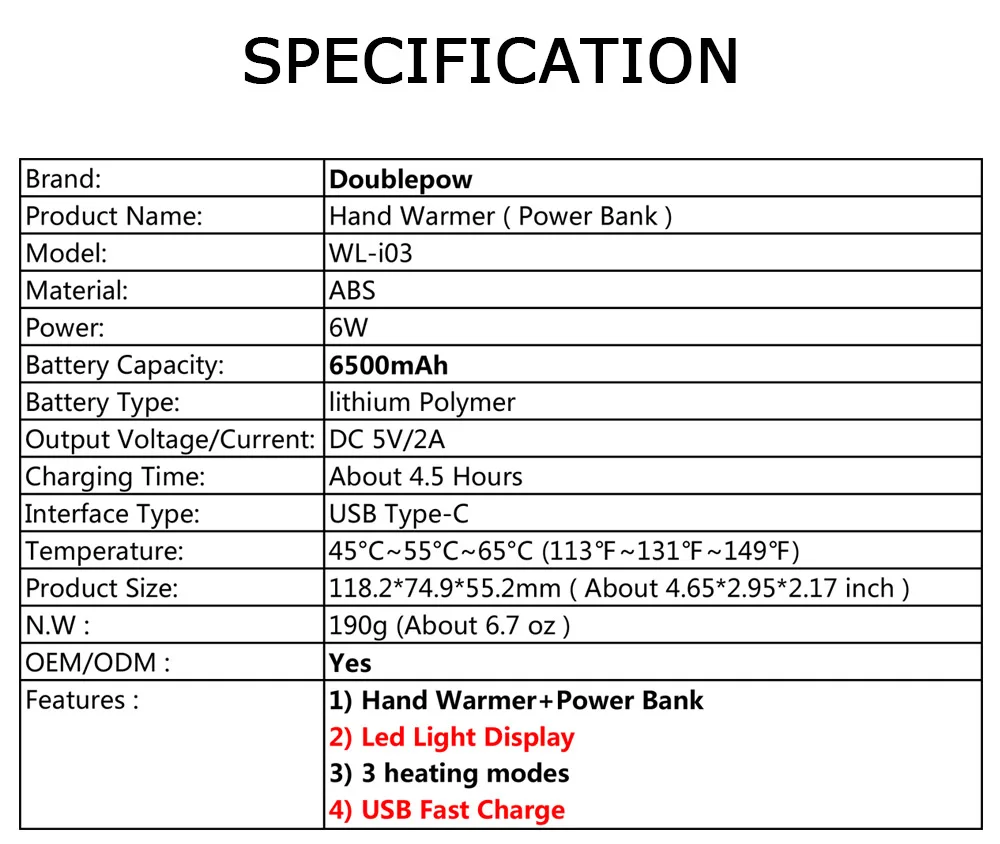 SPECIFICATION

| Brand: | Doublepow |
|---|---|
| Product Name: | Hand Warmer ( Power Bank ) |
| Model: | WL-i03 |
| Material: | ABS |
| Power: | 6W |
| Battery Capacity: | 6500mAh |
| Battery Type: | lithium Polymer |
| Output Voltage/Current: | DC 5V/2A |
| Charging Time: | About 4.5 Hours |
| Interface Type: | USB Type-C |
| Temperature: | 45°C~55°C~65°C (113℉~131℉~149℉) |
| Product Size: | 118.2*74.9*55.2mm ( About 4.65*2.95*2.17 inch ) |
| N.W : | 190g (About 6.7 oz ) |
| OEM/ODM : | Yes |
| Features : | 1) Hand Warmer+Power Bank 2) Led Light Display 3) 3 heating modes 4) USB Fast Charge |